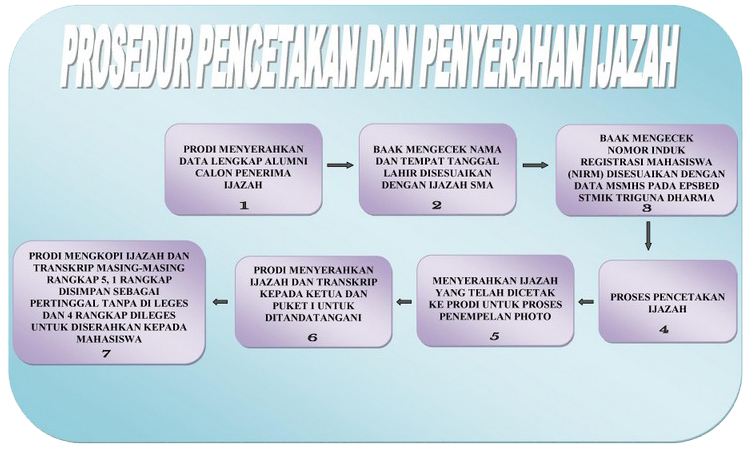 PROSEDUR PENCETAKAN DAN PENYERAHAN IJAZAH

PRODI MENYERAHKAN DATA LENGKAP ALUMNI CALON PENERIMA IJAZAH
1

BAAK MENGECEK NAMA DAN TEMPAT TANGGAL LAHIR DISESUAIKAN DENGAN IJAZAH SMA
2

BAAK MENGECEK NOMOR INDUK REGISTRASI MAHASISWA (NIRM) DISESUAIKAN DENGAN DATA MSMHS PADA EPSBED STMIK TRIGUNA DHARMA
3

PROSES PENCETAKAN IJAZAH
4

MENYERAHKAN IJAZAH YANG TELAH DICETAK KE PRODI UNTUK PROSES PENEMPELAN PHOTO
5

PRODI MENYERAHKAN IJAZAH DAN TRANSKRIP KEPADA KETUA DAN PUKET I UNTUK DITANDATANGANI
6

PRODI MENGKOPI IJAZAH DAN TRANSKRIP MASING-MASING RANGKAP 5, 1 RANGKAP DISIMPAN SEBAGAI PERTINGGAL TANPA DI LEGES DAN 4 RANGKAP DILEGES UNTUK DISERAHKAN KEPADA MAHASISWA
7